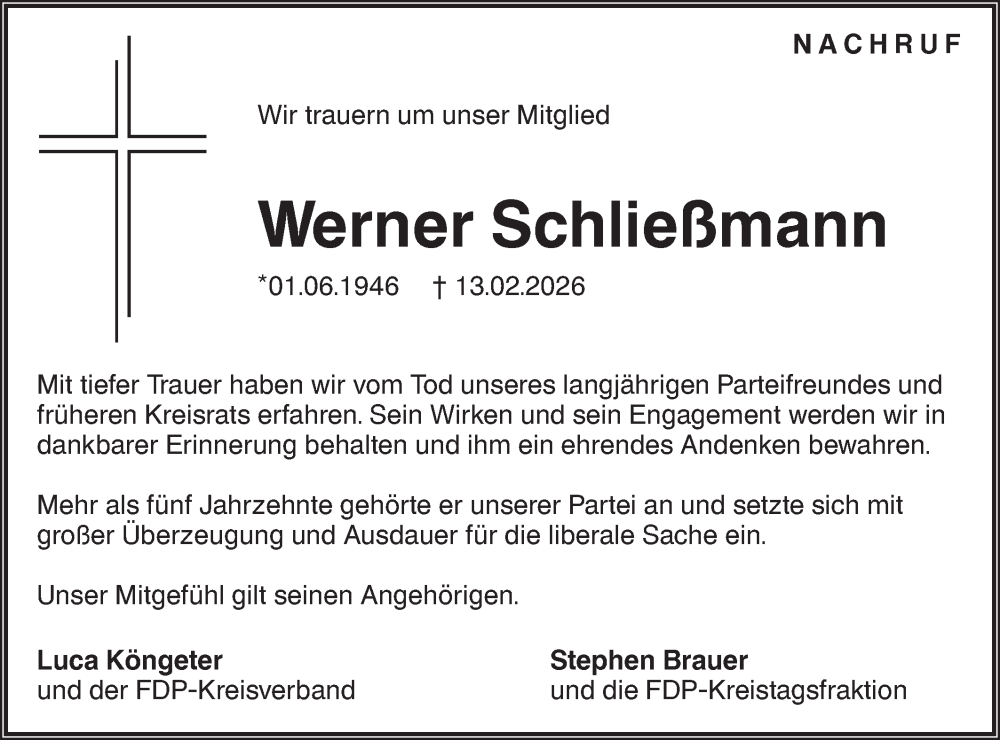 NACHRUF

Wir trauern um unser Mitglied

Werner Schließmann

*01.06.1946 † 13.02.2026

Mit tiefer Trauer haben wir vom Tod unseres langjährigen Parteifreundes und früheren Kreisrats erfahren. Sein Wirken und sein Engagement werden wir in dankbarer Erinnerung behalten und ihm ein ehrendes Andenken bewahren.

Mehr als fünf Jahrzehnte gehörte er unserer Partei an und setzte sich mit großer Überzeugung und Ausdauer für die liberale Sache ein.

Unser Mitgefühl gilt seinen Angehörigen.

Luca Köngeter
und der FDP-Kreisverband

Stephen Brauer
und die FDP-Kreistagsfraktion